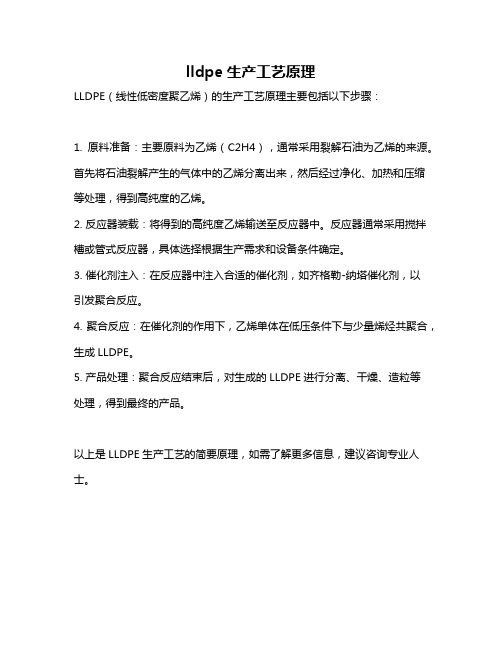 lldpe 生产工艺原理

LLDPE（线性低密度聚乙烯）的生产工艺原理主要包括以下步骤：

1. 原料准备：主要原料为乙烯（C2H4），通常采用裂解石油为乙烯的来源。首先将石油裂解产生的气体中的乙烯分离出来，然后经过净化、加热和压缩等处理，得到高纯度的乙烯。

2. 反应器装载：将得到的高纯度乙烯输送至反应器中。反应器通常采用搅拌槽或管式反应器，具体选择根据生产需求和设备条件确定。

3. 催化剂注入：在反应器中注入合适的催化剂，如齐格勒-纳塔催化剂，以引发聚合反应。

4. 聚合反应：在催化剂的作用下，乙烯单体在低压条件下与少量烯烃共聚合，生成 LLDPE。

5. 产品处理：聚合反应结束后，对生成的 LLDPE 进行分离、干燥、造粒等处理，得到最终的产品。

以上是 LLDPE 生产工艺的简要原理，如需了解更多信息，建议咨询专业人士。